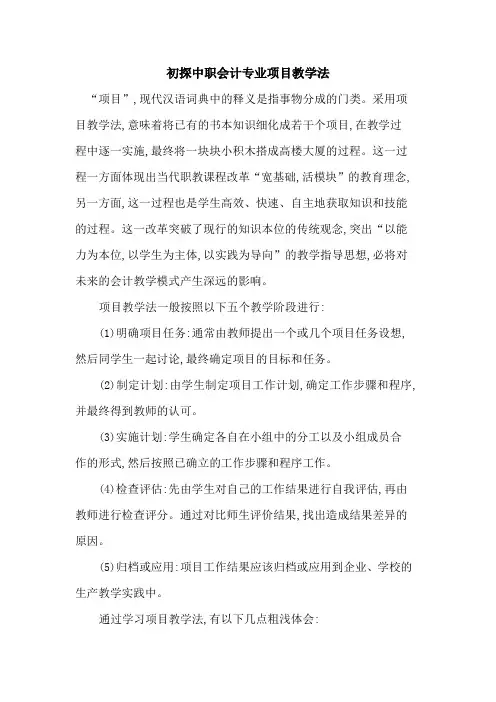 初探中职会计专业项目教学法

“项目”，现代汉语词典中的释义是指事物分成的门类。采用项目教学法，意味着将已有的书本知识细化成若干个项目，在教学过程中逐一实施，最终将一块块小积木搭成高楼大厦的过程。这一过程一方面体现出当代职教课程改革“宽基础，活模块”的教育理念，另一方面，这一过程也是学生高效、快速、自主地获取知识和技能的过程。这一改革突破了现行的知识本位的传统观念，突出“以能力为本位，以学生为主体，以实践为导向”的教学指导思想，必将对未来的会计教学模式产生深远的影响。

项目教学法一般按照以下五个教学阶段进行：

⑴明确项目任务：通常由教师提出一个或几个项目任务设想，然后同学生一起讨论，最终确定项目的目标和任务。

⑵制定计划：由学生制定项目工作计划，确定工作步骤和程序，并最终得到教师的认可。

⑶实施计划：学生确定各自在小组中的分工以及小组成员合作的形式，然后按照已确立的工作步骤和程序工作。

⑷检查评估：先由学生对自己的工作结果进行自我评估，再由教师进行检查评分。通过对比师生评价结果，找出造成结果差异的原因。

⑸归档或应用：项目工作结果应该归档或应用到企业、学校的生产教学实践中。

通过学习项目教学法，有以下几点粗浅体会：